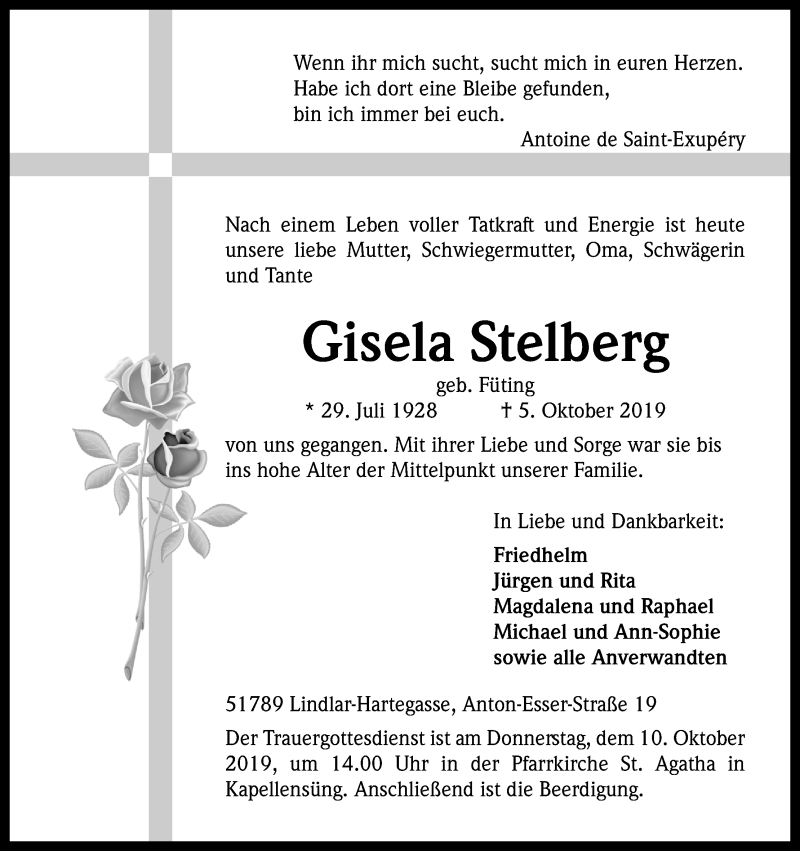 Wenn ihr mich sucht, sucht mich in euren Herzen.
Habe ich dort eine Bleibe gefunden,
bin ich immer bei euch.
Antoine de Saint-Exupéry

Nach einem Leben voller Tatkraft und Energie ist heute unsere liebe Mutter, Schwiegermutter, Oma, Schwägerin und Tante

Gisela Stelberg
geb. Füting
* 29. Juli 1928 † 5. Oktober 2019

von uns gegangen. Mit ihrer Liebe und Sorge war sie bis ins hohe Alter der Mittelpunkt unserer Familie.

In Liebe und Dankbarkeit:

Friedhelm
Jürgen und Rita
Magdalena und Raphael
Michael und Ann-Sophie
sowie alle Anverwandten

51789 Lindlar-Hartegasse, Anton-Esser-Straße 19

Der Trauergottesdienst ist am Donnerstag, dem 10. Oktober 2019, um 14.00 Uhr in der Pfarrkirche St. Agatha in Kapellensüng. Anschließend ist die Beerdigung.